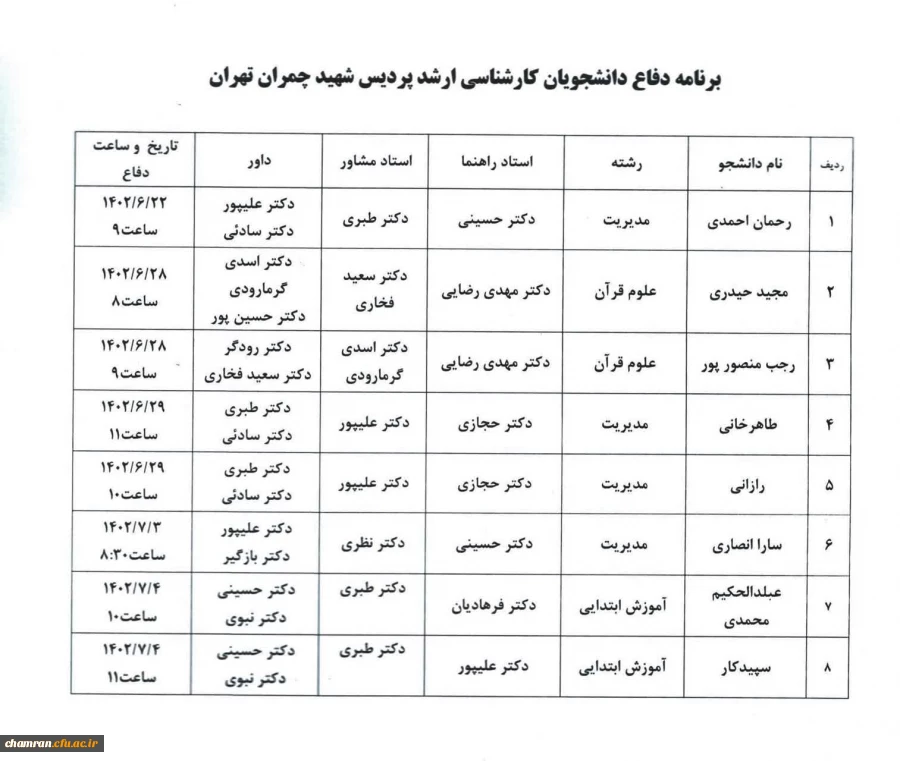 برنامه دفاع دانشجویان کارشناسی ارشد پردیس شهید چمران تهران

| ردیف | نام دانشجو | رشته | استاد راهنما | استاد مشاور | داور | تاریخ و ساعت دفاع |
|---|---|---|---|---|---|---|
| ۱ | رحمان احمدی | مدیریت | دکتر حسینی | دکتر طبری | دکتر علیپور دکتر سادئی | ۱۴۰۲/۶/۲۲ ساعت۹ |
| ۲ | مجید حیدری | علوم قرآن | دکتر مهدی رضایی | دکتر سعید فخاری | دکتر اسدی گرمارودی دکتر حسین پور | ۱۴۰۲/۶/۲۸ ساعت۸ |
| ۳ | رجب منصور پور | علوم قرآن | دکتر مهدی رضایی | دکتر اسدی گرمارودی | دکتر رودگر دکتر سعید فخاری | ۱۴۰۲/۶/۲۸ ساعت۹ |
| ۴ | طاهرخانی | مدیریت | دکتر حجازی | دکتر علیپور | دکتر طبری دکتر سادئی | ۱۴۰۲/۶/۲۹ ساعت۱۱ |
| ۵ | رازانی | مدیریت | دکتر حجازی | دکتر علیپور | دکتر طبری دکتر سادئی | ۱۴۰۲/۶/۲۹ ساعت۱۰ |
| ۶ | سارا انصاری | مدیریت | دکتر حسینی | دکتر نظری | دکتر علیپور دکتر بازگیر | ۱۴۰۲/۷/۳ ساعت۸:۳۰ |
| ۷ | عبلدالحکیم محمدی | آموزش ابتدایی | دکتر فرهادیان | دکتر طبری | دکتر حسینی دکتر نبوی | ۱۴۰۲/۷/۴ ساعت۱۰ |
| ۸ | سپیدکار | آموزش ابتدایی | دکتر علیپور | دکتر طبری | دکتر حسینی دکتر نبوی | ۱۴۰۲/۷/۴ ساعت۱۱ |

chamran.cfu.ac.ir